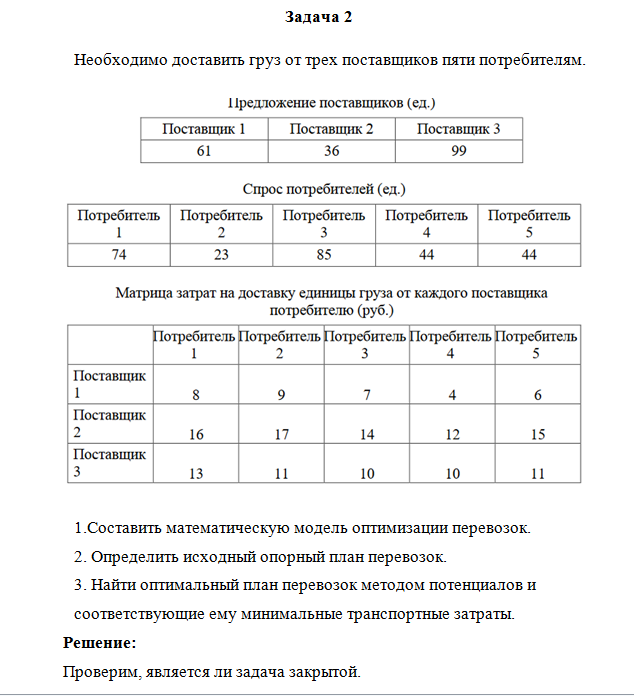 Задача 2

Необходимо доставить груз от трех поставщиков пяти потребителям.

Предложение поставщиков (ед.)

| Поставщик 1 | Поставщик 2 | Поставщик 3 |
|---|---|---|
| 61 | 36 | 99 |

Спрос потребителей (ед.)

| Потребитель 1 | Потребитель 2 | Потребитель 3 | Потребитель 4 | Потребитель 5 |
|---|---|---|---|---|
| 74 | 23 | 85 | 44 | 44 |

Матрица затрат на доставку единицы груза от каждого поставщика потребителю (руб.)

| | Потребитель 1 | Потребитель 2 | Потребитель 3 | Потребитель 4 | Потребитель 5 |
|---|---|---|---|---|---|
| Поставщик 1 | 8 | 9 | 7 | 4 | 6 |
| Поставщик 2 | 16 | 17 | 14 | 12 | 15 |
| Поставщик 3 | 13 | 11 | 10 | 10 | 11 |

1.Составить математическую модель оптимизации перевозок.

2. Определить исходный опорный план перевозок.

3. Найти оптимальный план перевозок методом потенциалов и соответствующие ему минимальные транспортные затраты.

Решение:

Проверим, является ли задача закрытой.